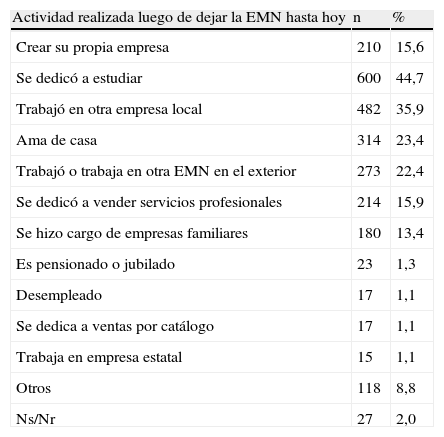 | Actividad realizada luego de dejar la EMN hasta hoy | n | % |
|---|---|---|
| Crear su propia empresa | 210 | 15,6 |
| Se dedicó a estudiar | 600 | 44,7 |
| Trabajó en otra empresa local | 482 | 35,9 |
| Ama de casa | 314 | 23,4 |
| Trabajó o trabaja en otra EMN en el exterior | 273 | 22,4 |
| Se dedicó a vender servicios profesionales | 214 | 15,9 |
| Se hizo cargo de empresas familiares | 180 | 13,4 |
| Es pensionado o jubilado | 23 | 1,3 |
| Desempleado | 17 | 1,1 |
| Se dedica a ventas por catálogo | 17 | 1,1 |
| Trabaja en empresa estatal | 15 | 1,1 |
| Otros | 118 | 8,8 |
| Ns/Nr | 27 | 2,0 |